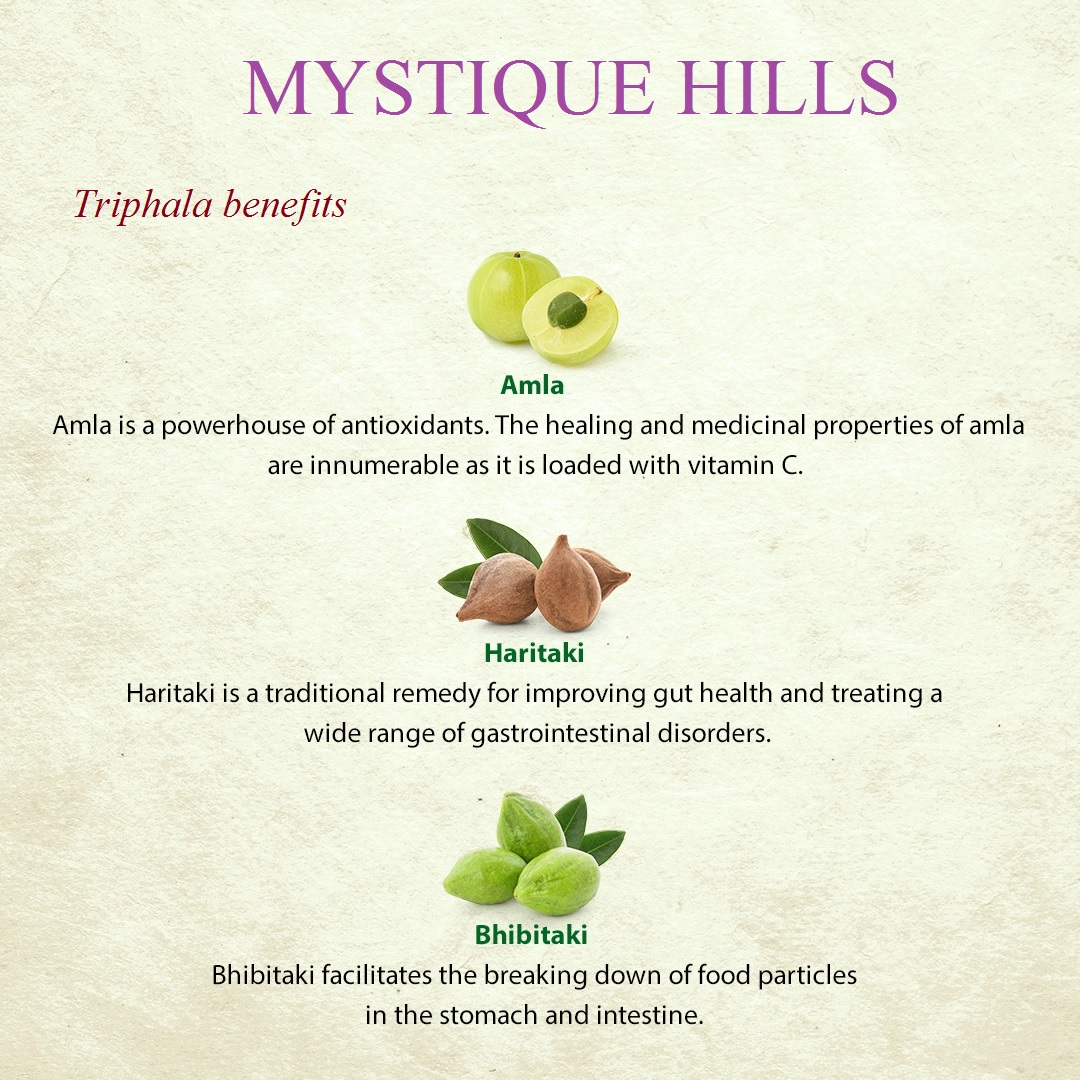 MYSTIQUE HILLS

Triphala benefits

Amla

Amla is a powerhouse of antioxidants. The healing and medicinal properties of amla are innumerable as it is loaded with vitamin C.

Haritaki

Haritaki is a traditional remedy for improving gut health and treating a wide range of gastrointestinal disorders.

Bhibitaki

Bhibitaki facilitates the breaking down of food particles in the stomach and intestine.